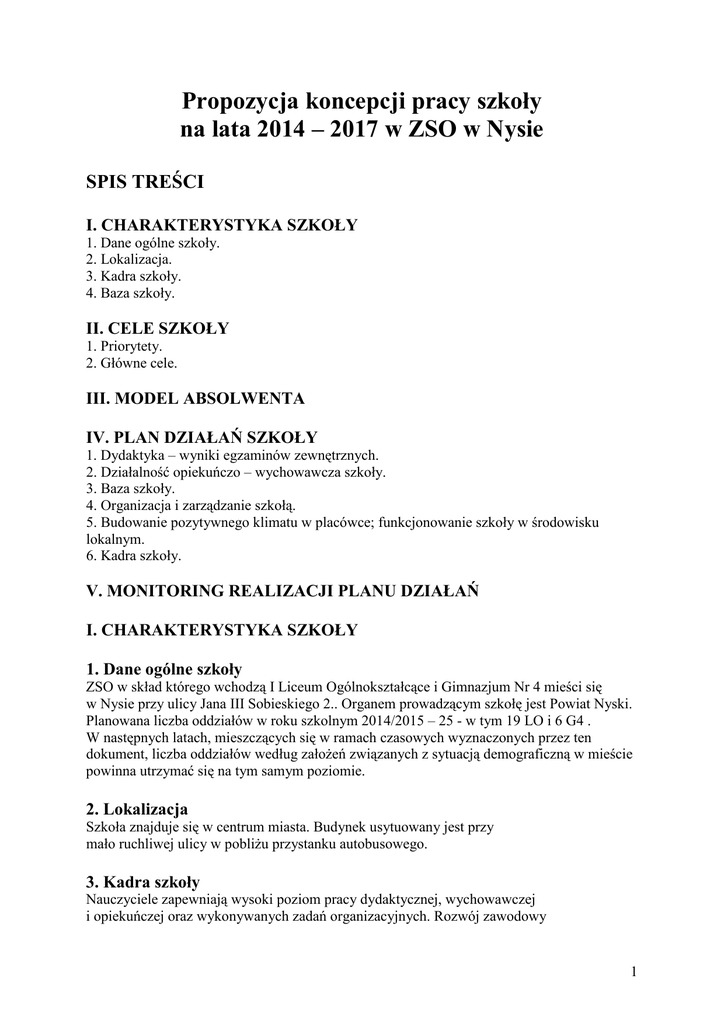 Propozycja koncepcji pracy szkoły na lata 2014 – 2017 w ZSO w Nysie

SPIS TREŚCI

I. CHARAKTERYSTYKA SZKOŁY
1. Dane ogólne szkoły.
2. Lokalizacja.
3. Kadra szkoły.
4. Baza szkoły.

II. CELE SZKOŁY
1. Priorytety.
2. Główne cele.

III. MODEL ABSOLWENTA

IV. PLAN DZIAŁAŃ SZKOŁY
1. Dydaktyka – wyniki egzaminów zewnętrznych.
2. Działalność opiekuńczo – wychowawcza szkoły.
3. Baza szkoły.
4. Organizacja i zarządzanie szkołą.
5. Budowanie pozytywnego klimatu w placówce; funkcjonowanie szkoły w środowisku lokalnym.
6. Kadra szkoły.

V. MONITORING REALIZACJI PLANU DZIAŁAŃ

I. CHARAKTERYSTYKA SZKOŁY

1. Dane ogólne szkoły
ZSO w skład którego wchodzą I Liceum Ogólnokształcące i Gimnazjum Nr 4 mieści się w Nysie przy ulicy Jana III Sobieskiego 2.. Organem prowadzącym szkołę jest Powiat Nyski. Planowana liczba oddziałów w roku szkolnym 2014/2015 – 25 - w tym 19 LO i 6 G4 .
W następnych latach, mieszczących się w ramach czasowych wyznaczonych przez ten dokument, liczba oddziałów według założeń związanych z sytuacją demograficzną w mieście powinna utrzymać się na tym samym poziomie.

2. Lokalizacja
Szkoła znajduje się w centrum miasta. Budynek usytuowany jest przy mało ruchliwej ulicy w pobliżu przystanku autobusowego.

3. Kadra szkoły
Nauczyciele zapewniają wysoki poziom pracy dydaktycznej, wychowawczej i opiekuńczej oraz wykonywanych zadań organizacyjnych. Rozwój zawodowy

1